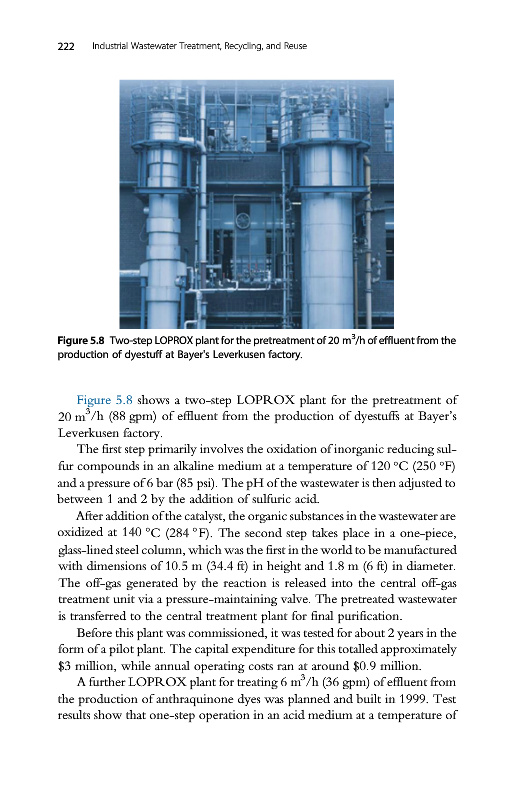 222 Industrial Wastewater Treatment, Recycling, and Reuse

Figure 5.8 Two-step LOPROX plant for the pretreatment of 20 $m^3$/h of effluent from the production of dyestuff at Bayer's Leverkusen factory.

Figure 5.8 shows a two-step LOPROX plant for the pretreatment of 20 $m^3$/h (88 gpm) of effluent from the production of dyestuffs at Bayer's Leverkusen factory.

The first step primarily involves the oxidation of inorganic reducing sulfur compounds in an alkaline medium at a temperature of 120 °C (250 °F) and a pressure of 6 bar (85 psi). The pH of the wastewater is then adjusted to between 1 and 2 by the addition of sulfuric acid.

After addition of the catalyst, the organic substances in the wastewater are oxidized at 140 °C (284 °F). The second step takes place in a one-piece, glass-lined steel column, which was the first in the world to be manufactured with dimensions of 10.5 m (34.4 ft) in height and 1.8 m (6 ft) in diameter. The off-gas generated by the reaction is released into the central off-gas treatment unit via a pressure-maintaining valve. The pretreated wastewater is transferred to the central treatment plant for final purification.

Before this plant was commissioned, it was tested for about 2 years in the form of a pilot plant. The capital expenditure for this totalled approximately $3 million, while annual operating costs ran at around $0.9 million.

A further LOPROX plant for treating 6 $m^3$/h (36 gpm) of effluent from the production of anthraquinone dyes was planned and built in 1999. Test results show that one-step operation in an acid medium at a temperature of